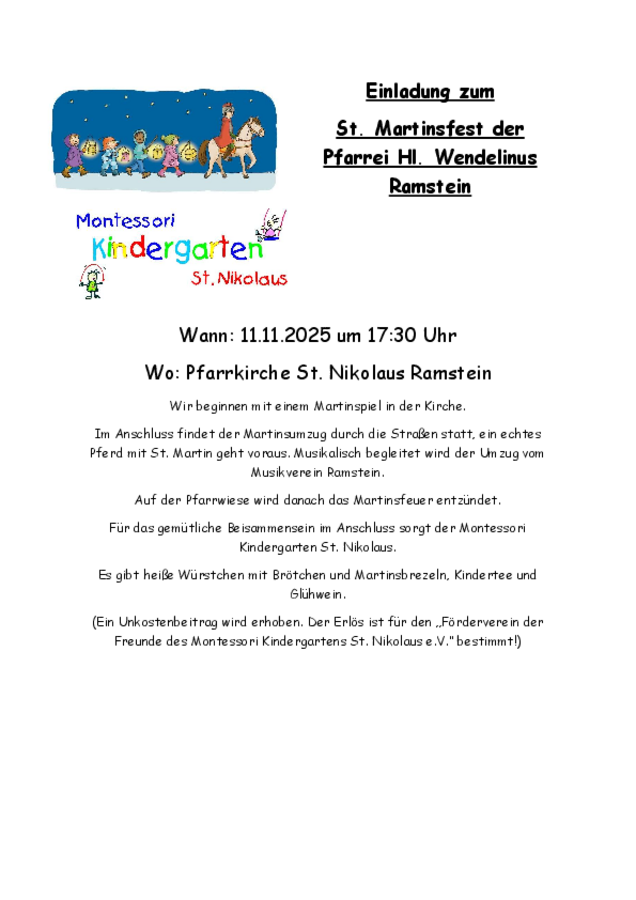 Einladung zum

St. Martinsfest der Pfarrei Hl. Wendelinus Ramstein

Montessori Kindergarten St. Nikolaus

Wann: 11.11.2025 um 17:30 Uhr

Wo: Pfarrkirche St. Nikolaus Ramstein

Wir beginnen mit einem Martinspiel in der Kirche.

Im Anschluss findet der Martinsumzug durch die Straßen statt, ein echtes Pferd mit St. Martin geht voraus. Musikalisch begleitet wird der Umzug vom Musikverein Ramstein.

Auf der Pfarrwiese wird danach das Martinsfeuer entzündet.

Für das gemütliche Beisammensein im Anschluss sorgt der Montessori Kindergarten St. Nikolaus.

Es gibt heiße Würstchen mit Brötchen und Martinsbrezeln, Kindertee und Glühwein.

(Ein Unkostenbeitrag wird erhoben. Der Erlös ist für den „Förderverein der Freunde des Montessori Kindergartens St. Nikolaus e.V." bestimmt!)